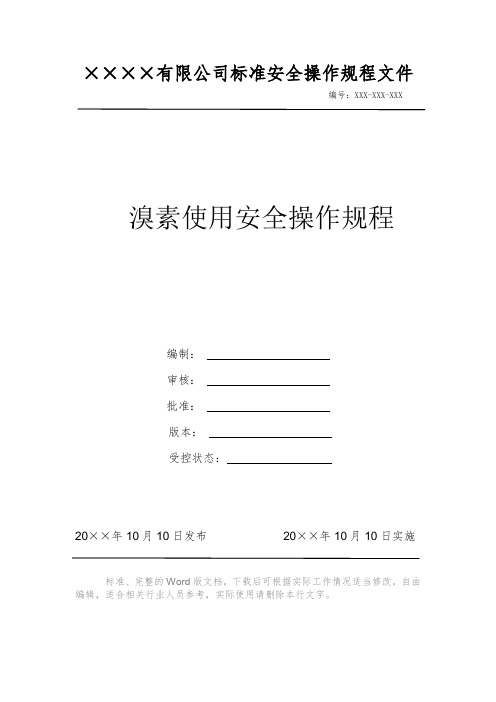 ××××有限公司标准安全操作规程文件

编号：XXX-XXX-XXX

溴素使用安全操作规程

编制：

审核：

批准：

版本：

受控状态：

20××年10月10日发布

20××年10月10日实施

标准、完整的Word版文档，下载后可根据实际工作情况适当修改，自由编辑，适合相关行业人员参考，实际使用请删除本行文字。